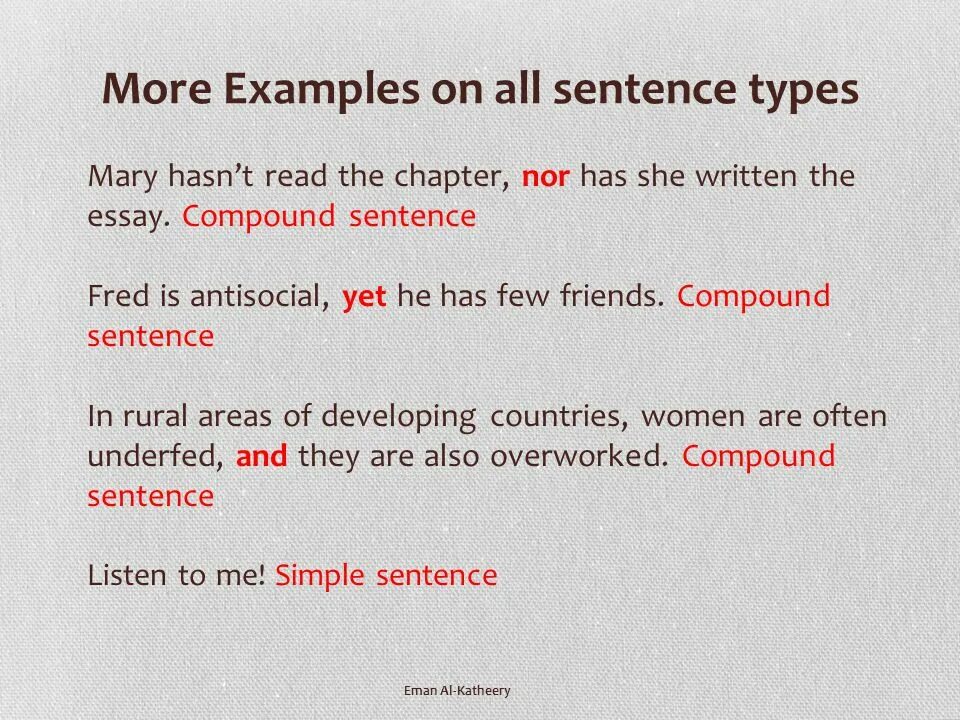 More Examples on all sentence types

Mary hasn't read the chapter, nor has she written the essay. Compound sentence

Fred is antisocial, yet he has few friends. Compound sentence

In rural areas of developing countries, women are often underfed, and they are also overworked. Compound sentence

Listen to me! Simple sentence

Eman Al-Katheery